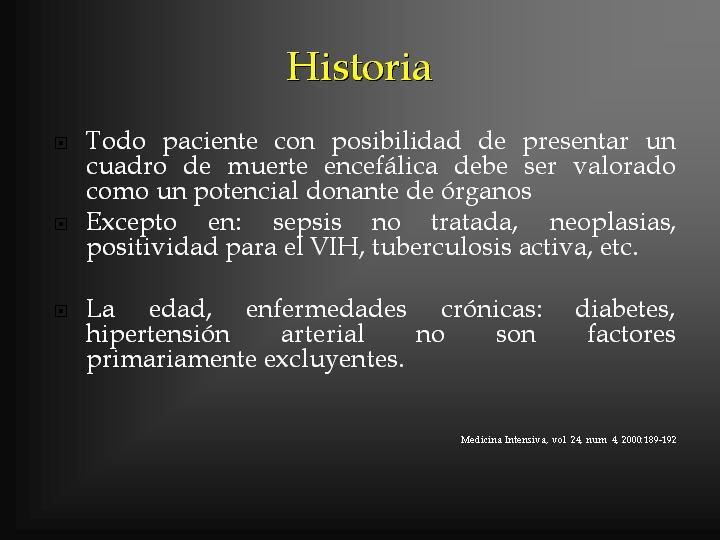 Historia

Todo paciente con posibilidad de presentar un cuadro de muerte encefálica debe ser valorado como un potencial donante de órganos

Excepto en: sepsis no tratada, neoplasias, positividad para el VIH, tuberculosis activa, etc.

La edad, enfermedades crónicas: diabetes, hipertensión arterial no son factores primariamente excluyentes.

Medicina Intensiva, vol 24, num 4, 2000:189-192